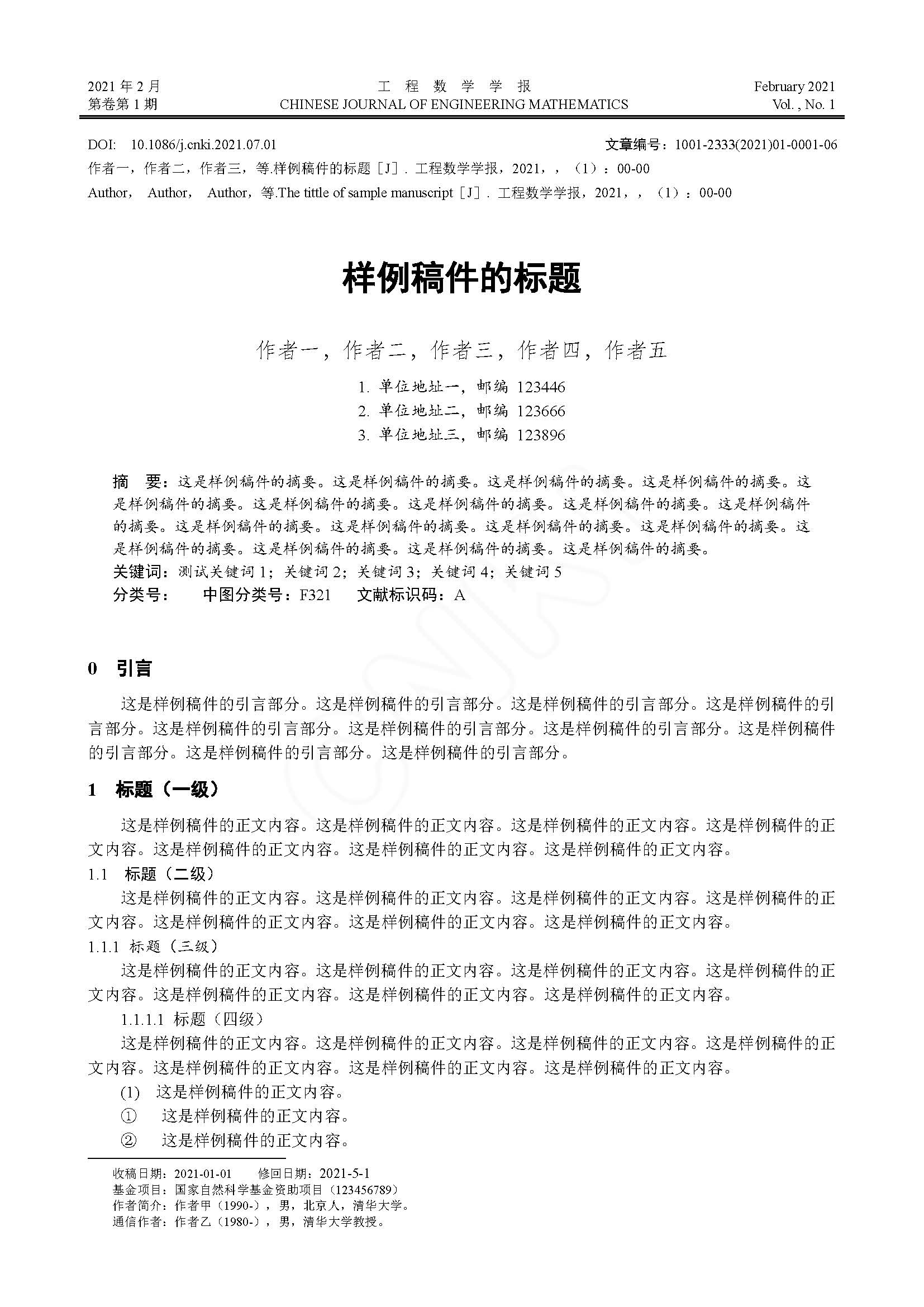 2021 年 2 月
第卷第 1 期

工 程 数 学 学 报
CHINESE JOURNAL OF ENGINEERING MATHEMATICS

February 2021
Vol. , No. 1

DOI: 10.1086/j.cnki.2021.07.01
文章编号：1001-2333(2021)01-0001-06
作者一，作者二，作者三，等.样例稿件的标题［J］. 工程数学学报，2021，，（1）：00-00
Author， Author， Author，等.The tittle of sample manuscript［J］. 工程数学学报，2021，，（1）：00-00

样例稿件的标题

作者一，作者二，作者三，作者四，作者五

1. 单位地址一，邮编 123446
2. 单位地址二，邮编 123666
3. 单位地址三，邮编 123896

摘 要：这是样例稿件的摘要。这是样例稿件的摘要。这是样例稿件的摘要。这是样例稿件的摘要。这是样例稿件的摘要。这是样例稿件的摘要。这是样例稿件的摘要。这是样例稿件的摘要。这是样例稿件的摘要。这是样例稿件的摘要。这是样例稿件的摘要。这是样例稿件的摘要。这是样例稿件的摘要。这是样例稿件的摘要。这是样例稿件的摘要。这是样例稿件的摘要。这是样例稿件的摘要。
关键词：测试关键词 1；关键词 2；关键词 3；关键词 4；关键词 5
分类号： 中图分类号：F321 文献标识码：A

0 引言

这是样例稿件的引言部分。这是样例稿件的引言部分。这是样例稿件的引言部分。这是样例稿件的引言部分。这是样例稿件的引言部分。这是样例稿件的引言部分。这是样例稿件的引言部分。这是样例稿件的引言部分。这是样例稿件的引言部分。这是样例稿件的引言部分。

1 标题（一级）

这是样例稿件的正文内容。这是样例稿件的正文内容。这是样例稿件的正文内容。这是样例稿件的正文内容。这是样例稿件的正文内容。这是样例稿件的正文内容。这是样例稿件的正文内容。

1.1 标题（二级）

这是样例稿件的正文内容。这是样例稿件的正文内容。这是样例稿件的正文内容。这是样例稿件的正文内容。这是样例稿件的正文内容。这是样例稿件的正文内容。这是样例稿件的正文内容。

1.1.1 标题（三级）

这是样例稿件的正文内容。这是样例稿件的正文内容。这是样例稿件的正文内容。这是样例稿件的正文内容。这是样例稿件的正文内容。这是样例稿件的正文内容。这是样例稿件的正文内容。

1.1.1.1 标题（四级）

这是样例稿件的正文内容。这是样例稿件的正文内容。这是样例稿件的正文内容。这是样例稿件的正文内容。这是样例稿件的正文内容。这是样例稿件的正文内容。这是样例稿件的正文内容。

(1) 这是样例稿件的正文内容。
① 这是样例稿件的正文内容。
② 这是样例稿件的正文内容。

收稿日期：2021-01-01 修回日期：2021-5-1
基金项目：国家自然科学基金资助项目（123456789）
作者简介：作者甲（1990-），男，北京人，清华大学。
通信作者：作者乙（1980-），男，清华大学教授。